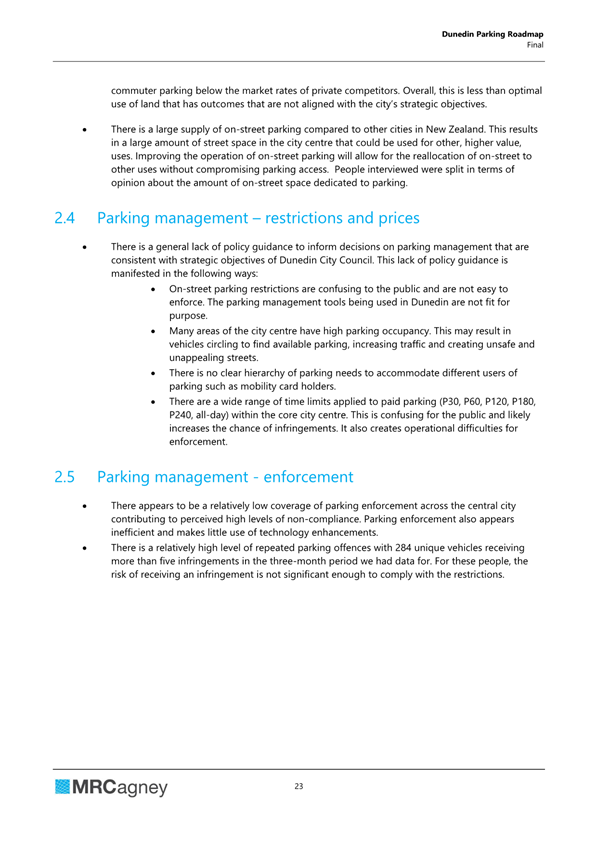 Dunedin Parking Roadmap
Final

commuter parking below the market rates of private competitors. Overall, this is less than optimal use of land that has outcomes that are not aligned with the city's strategic objectives.

• There is a large supply of on-street parking compared to other cities in New Zealand. This results in a large amount of street space in the city centre that could be used for other, higher value, uses. Improving the operation of on-street parking will allow for the reallocation of on-street to other uses without compromising parking access. People interviewed were split in terms of opinion about the amount of on-street space dedicated to parking.

2.4 Parking management – restrictions and prices

• There is a general lack of policy guidance to inform decisions on parking management that are consistent with strategic objectives of Dunedin City Council. This lack of policy guidance is manifested in the following ways:
  • On-street parking restrictions are confusing to the public and are not easy to enforce. The parking management tools being used in Dunedin are not fit for purpose.
  • Many areas of the city centre have high parking occupancy. This may result in vehicles circling to find available parking, increasing traffic and creating unsafe and unappealing streets.
  • There is no clear hierarchy of parking needs to accommodate different users of parking such as mobility card holders.
  • There are a wide range of time limits applied to paid parking (P30, P60, P120, P180, P240, all-day) within the core city centre. This is confusing for the public and likely increases the chance of infringements. It also creates operational difficulties for enforcement.

2.5 Parking management - enforcement

• There appears to be a relatively low coverage of parking enforcement across the central city contributing to perceived high levels of non-compliance. Parking enforcement also appears inefficient and makes little use of technology enhancements.
• There is a relatively high level of repeated parking offences with 284 unique vehicles receiving more than five infringements in the three-month period we had data for. For these people, the risk of receiving an infringement is not significant enough to comply with the restrictions.

MRCagney

23